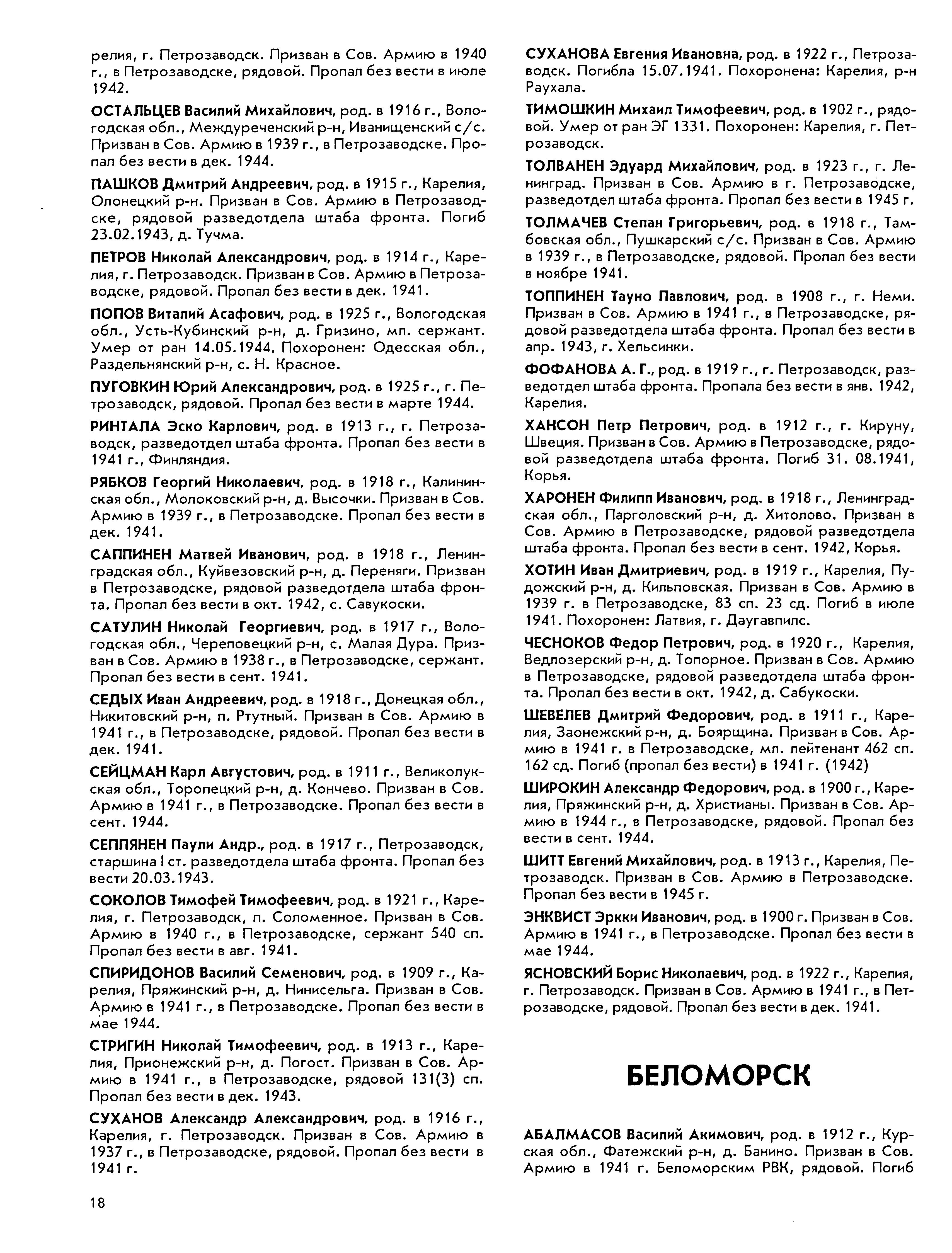 релия, г. Петрозаводск. Призван в Сов. Армию в 1940 г., в Петрозаводске, рядовой. Пропал без вести в июле 1942.

ОСТАЛЬЦЕВ Василий Михайлович, род. в 1916 г., Вологодская обл., Междуреченский р-н, Иванищенский с/с. Призван в Сов. Армию в 1939 г., в Петрозаводске. Пропал без вести в дек. 1944.

ПАШКОВ Дмитрий Андреевич, род. в 1915 г., Карелия, Олонецкий р-н. Призван в Сов. Армию в Петрозаводске, рядовой разведотдела штаба фронта. Погиб 23.02.1943, д. Тучма.

ПЕТРОВ Николай Александрович, род. в 1914 г., Карелия, г. Петрозаводск. Призван в Сов. Армию в Петрозаводске, рядовой. Пропал без вести в дек. 1941.

ПОПОВ Виталий Асафович, род. в 1925 г., Вологодская обл., Усть-Кубинский р-н, д. Гризино, мл. сержант. Умер от ран 14.05.1944. Похоронен: Одесская обл., Раздельнянский р-н, с. Н. Красное.

ПУГОВКИН Юрий Александрович, род. в 1925 г., г. Петрозаводск, рядовой. Пропал без вести в марте 1944.

РИНТАЛА Эско Карлович, род. в 1913 г., г. Петрозаводск, разведотдел штаба фронта. Пропал без вести в 1941 г., Финляндия.

РЯБКОВ Георгий Николаевич, род. в 1918 г., Калининская обл., Молоковский р-н, д. Высочки. Призван в Сов. Армию в 1939 г., в Петрозаводске. Пропал без вести в дек. 1941.

САППИНЕН Матвей Иванович, род. в 1918 г., Ленинградская обл., Куйвезовский р-н, д. Переняги. Призван в Петрозаводске, рядовой разведотдела штаба фронта. Пропал без вести в окт. 1942, с. Савукоски.

САТУЛИН Николай Георгиевич, род. в 1917 г., Вологодская обл., Череповецкий р-н, с. Малая Дура. Призван в Сов. Армию в 1938 г., в Петрозаводске, сержант. Пропал без вести в сент. 1941.

СЕДЫХ Иван Андреевич, род. в 1918 г., Донецкая обл., Никитовский р-н, п. Ртутный. Призван в Сов. Армию в 1941 г., в Петрозаводске, рядовой. Пропал без вести в дек. 1941.

СЕЙЦМАН Карл Августович, род. в 1911 г., Великолукская обл., Торопецкий р-н, д. Кончево. Призван в Сов. Армию в 1941 г., в Петрозаводске. Пропал без вести в сент. 1944.

СЕППЯНЕН Паули Андр., род. в 1917 г., Петрозаводск, старшина I ст. разведотдела штаба фронта. Пропал без вести 20.03.1943.

СОКОЛОВ Тимофей Тимофеевич, род. в 1921 г., Карелия, г. Петрозаводск, п. Соломенное. Призван в Сов. Армию в 1940 г., в Петрозаводске, сержант 540 сп. Пропал без вести в авг. 1941.

СПИРИДОНОВ Василий Семенович, род. в 1909 г., Карелия, Пряжинский р-н, д. Нинисельга. Призван в Сов. Армию в 1941 г., в Петрозаводске. Пропал без вести в мае 1944.

СТРИГИН Николай Тимофеевич, род. в 1913 г., Карелия, Прионежский р-н, д. Погост. Призван в Сов. Армию в 1941 г., в Петрозаводске, рядовой 131(3) сп. Пропал без вести в дек. 1943.

СУХАНОВ Александр Александрович, род. в 1916 г., Карелия, г. Петрозаводск. Призван в Сов. Армию в 1937 г., в Петрозаводске, рядовой. Пропал без вести в 1941 г.

СУХАНОВА Евгения Ивановна, род. в 1922 г., Петрозаводск. Погибла 15.07.1941. Похоронена: Карелия, р-н Раухала.

ТИМОШКИН Михаил Тимофеевич, род. в 1902 г., рядовой. Умер от ран ЭГ 1331. Похоронен: Карелия, г. Петрозаводск.

ТОЛВАНЕН Эдуард Михайлович, род. в 1923 г., г. Ленинград. Призван в Сов. Армию в г. Петрозаводске, разведотдел штаба фронта. Пропал без вести в 1945 г.

ТОЛМАЧЕВ Степан Григорьевич, род. в 1918 г., Тамбовская обл., Пушкарский с/с. Призван в Сов. Армию в 1939 г., в Петрозаводске, рядовой. Пропал без вести в ноябре 1941.

ТОППИНЕН Тауно Павлович, род. в 1908 г., г. Неми. Призван в Сов. Армию в 1941 г., в Петрозаводске, рядовой разведотдела штаба фронта. Пропал без вести в апр. 1943, г. Хельсинки.

ФОФАНОВА А. Г., род. в 1919 г., г. Петрозаводск, разведотдел штаба фронта. Пропала без вести в янв. 1942, Карелия.

ХАНСОН Петр Петрович, род. в 1912 г., г. Кируну, Швеция. Призван в Сов. Армию в Петрозаводске, рядовой разведотдела штаба фронта. Погиб 31. 08.1941, Корья.

ХАРОНЕН Филипп Иванович, род. в 1918 г., Ленинградская обл., Парголовский р-н, д. Хитолово. Призван в Сов. Армию в Петрозаводске, рядовой разведотдела штаба фронта. Пропал без вести в сент. 1942, Корья.

ХОТИН Иван Дмитриевич, род. в 1919 г., Карелия, Пудожский р-н, д. Кильповская. Призван в Сов. Армию в 1939 г. в Петрозаводске, 83 сп. 23 сд. Погиб в июле 1941. Похоронен: Латвия, г. Даугавпилс.

ЧЕСНОКОВ Федор Петрович, род. в 1920 г., Карелия, Ведлозерский р-н, д. Топорное. Призван в Сов. Армию в Петрозаводске, рядовой разведотдела штаба фронта. Пропал без вести в окт. 1942, д. Сабукоски.

ШЕВЕЛЕВ Дмитрий Федорович, род. в 1911 г., Карелия, Заонежский р-н, д. Боярщина. Призван в Сов. Армию в 1941 г. в Петрозаводске, мл. лейтенант 462 сп. 162 сд. Погиб (пропал без вести) в 1941 г. (1942)

ШИРОКИН Александр Федорович, род. в 1900 г., Карелия, Пряжинский р-н, д. Христианы. Призван в Сов. Армию в 1944 г., в Петрозаводске, рядовой. Пропал без вести в сент. 1944.

ШИТТ Евгений Михайлович, род. в 1913 г., Карелия, Петрозаводск. Призван в Сов. Армию в Петрозаводске. Пропал без вести в 1945 г.

ЭНКВИСТ Эркки Иванович, род. в 1900 г. Призван в Сов. Армию в 1941 г., в Петрозаводске. Пропал без вести в мае 1944.

ЯСНОВСКИЙ Борис Николаевич, род. в 1922 г., Карелия, г. Петрозаводск. Призван в Сов. Армию в 1941 г., в Петрозаводске, рядовой. Пропал без вести в дек. 1941.

БЕЛОМОРСК

АБАЛМАСОВ Василий Акимович, род. в 1912 г., Курская обл., Фатежский р-н, д. Банино. Призван в Сов. Армию в 1941 г. Беломорским РВК, рядовой. Погиб

18